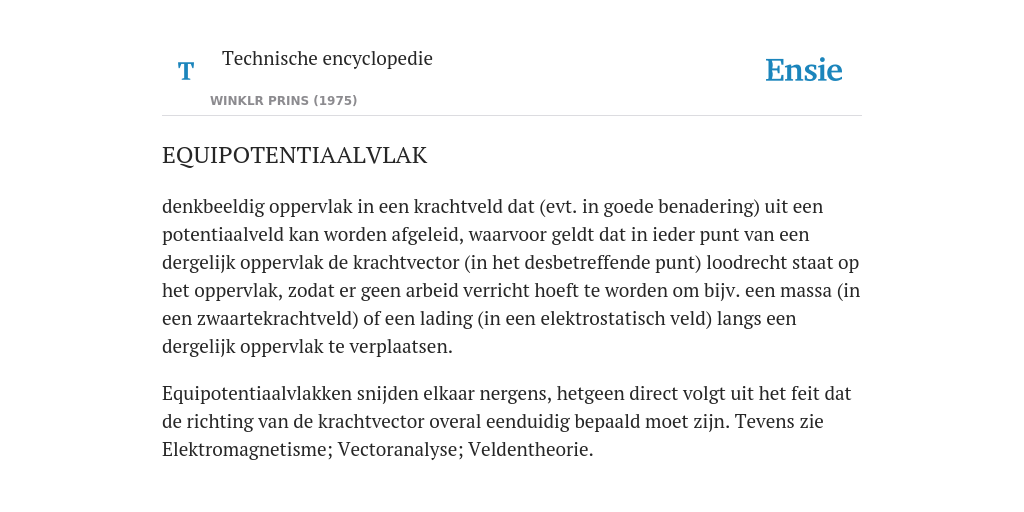 T

Technische encyclopedie

WINKLR PRINS (1975)

Ensie

EQUIPOTENTIAALVLAK

denkbeeldig oppervlak in een krachtveld dat (evt. in goede benadering) uit een potentiaalveld kan worden afgeleid, waarvoor geldt dat in ieder punt van een dergelijk oppervlak de krachtvector (in het desbetreffende punt) loodrecht staat op het oppervlak, zodat er geen arbeid verricht hoeft te worden om bijv. een massa (in een zwaartekrachtveld) of een lading (in een elektrostatisch veld) langs een dergelijk oppervlak te verplaatsen.

Equipotentiaalvlakken snijden elkaar nergens, hetgeen direct volgt uit het feit dat de richting van de krachtvector overal eenduidig bepaald moet zijn. Tevens zie Elektromagnetisme; Vectoranalyse; Veldentheorie.